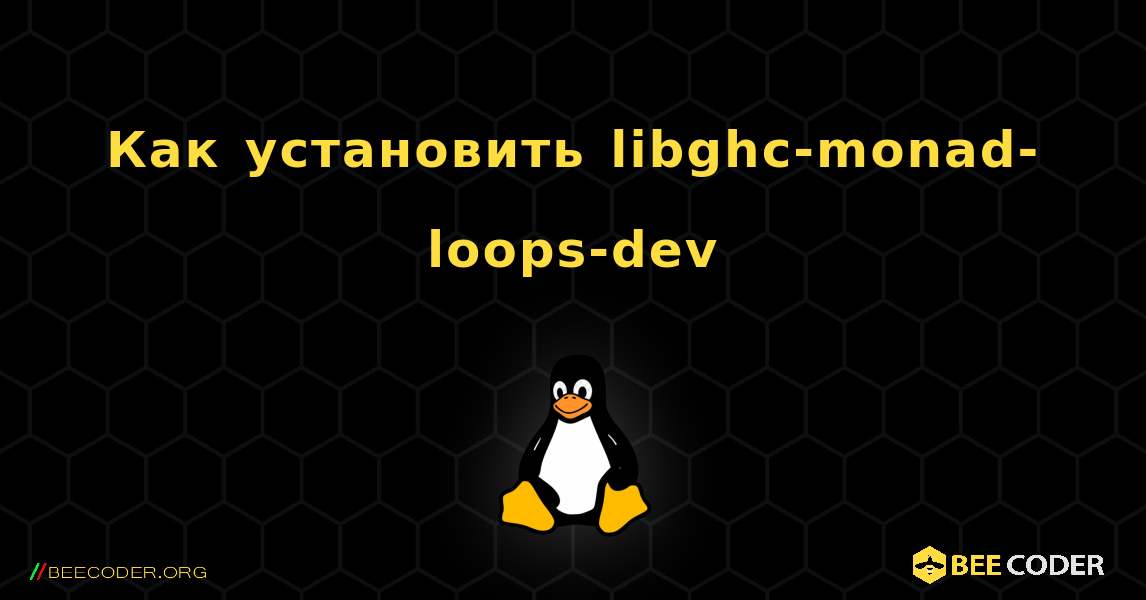 Как установить libghc-monad-loops-dev

//BEECODER.ORG

BEE CODER